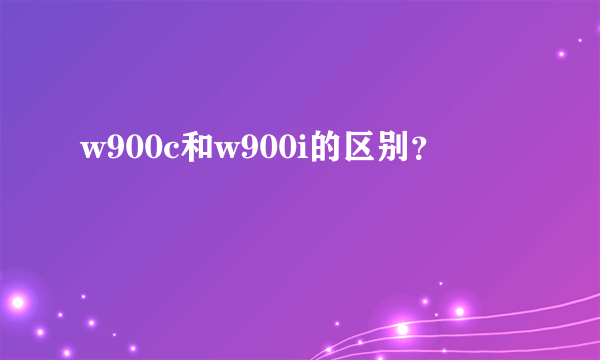 w900c和w900i的区别？